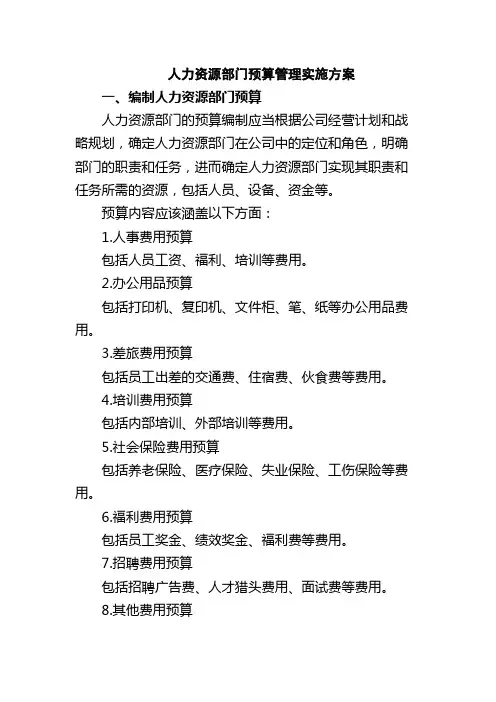 人力资源部门预算管理实施方案

一、编制人力资源部门预算

人力资源部门的预算编制应当根据公司经营计划和战略规划，确定人力资源部门在公司中的定位和角色，明确部门的职责和任务，进而确定人力资源部门实现其职责和任务所需的资源，包括人员、设备、资金等。

预算内容应该涵盖以下方面：

1.人事费用预算

包括人员工资、福利、培训等费用。

2.办公用品预算

包括打印机、复印机、文件柜、笔、纸等办公用品费用。

3.差旅费用预算

包括员工出差的交通费、住宿费、伙食费等费用。

4.培训费用预算

包括内部培训、外部培训等费用。

5.社会保险费用预算

包括养老保险、医疗保险、失业保险、工伤保险等费用。

6.福利费用预算

包括员工奖金、绩效奖金、福利费等费用。

7.招聘费用预算

包括招聘广告费、人才猎头费用、面试费等费用。

8.其他费用预算